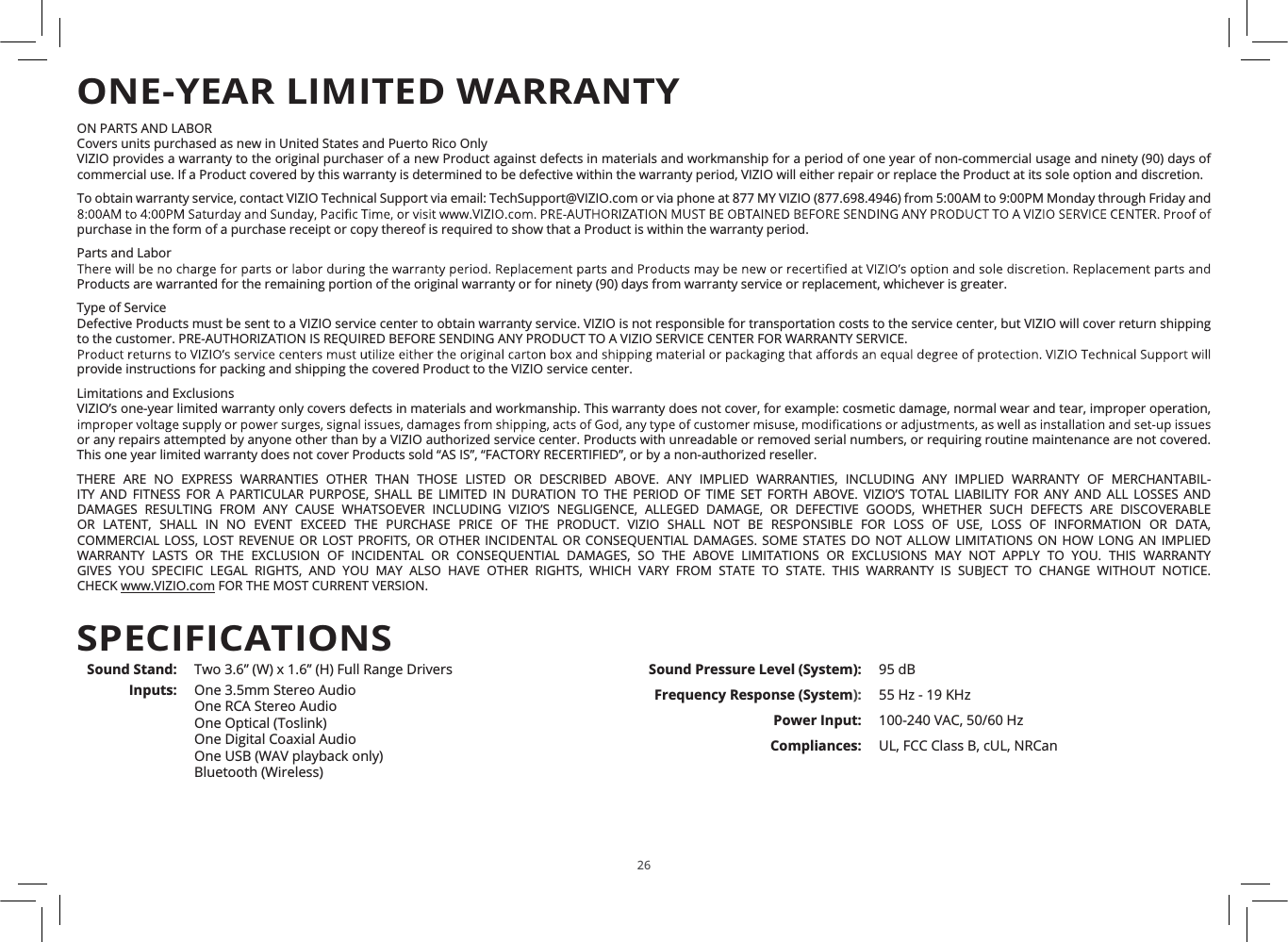 ONE-YEAR LIMITED WARRANTY

ON PARTS AND LABOR
Covers units purchased as new in United States and Puerto Rico Only
VIZIO provides a warranty to the original purchaser of a new Product against defects in materials and workmanship for a period of one year of non-commercial usage and ninety (90) days of commercial use. If a Product covered by this warranty is determined to be defective within the warranty period, VIZIO will either repair or replace the Product at its sole option and discretion.

To obtain warranty service, contact VIZIO Technical Support via email: TechSupport@VIZIO.com or via phone at 877 MY VIZIO (877.698.4946) from 5:00AM to 9:00PM Monday through Friday and 8:00AM to 4:00PM Saturday and Sunday, Pacific Time, or visit www.VIZIO.com. PRE-AUTHORIZATION MUST BE OBTAINED BEFORE SENDING ANY PRODUCT TO A VIZIO SERVICE CENTER. Proof of purchase in the form of a purchase receipt or copy thereof is required to show that a Product is within the warranty period.

Parts and Labor
There will be no charge for parts or labor during the warranty period. Replacement parts and Products may be new or recertified at VIZIO's option and sole discretion. Replacement parts and Products are warranted for the remaining portion of the original warranty or for ninety (90) days from warranty service or replacement, whichever is greater.

Type of Service
Defective Products must be sent to a VIZIO service center to obtain warranty service. VIZIO is not responsible for transportation costs to the service center, but VIZIO will cover return shipping to the customer. PRE-AUTHORIZATION IS REQUIRED BEFORE SENDING ANY PRODUCT TO A VIZIO SERVICE CENTER FOR WARRANTY SERVICE.
Product returns to VIZIO's service centers must utilize either the original carton box and shipping material or packaging that affords an equal degree of protection. VIZIO Technical Support will provide instructions for packing and shipping the covered Product to the VIZIO service center.

Limitations and Exclusions
VIZIO's one-year limited warranty only covers defects in materials and workmanship. This warranty does not cover, for example: cosmetic damage, normal wear and tear, improper operation, improper voltage supply or power surges, signal issues, damages from shipping, acts of God, any type of customer misuse, modifications or adjustments, as well as installation and set-up issues or any repairs attempted by anyone other than by a VIZIO authorized service center. Products with unreadable or removed serial numbers, or requiring routine maintenance are not covered. This one year limited warranty does not cover Products sold "AS IS", "FACTORY RECERTIFIED", or by a non-authorized reseller.

THERE ARE NO EXPRESS WARRANTIES OTHER THAN THOSE LISTED OR DESCRIBED ABOVE. ANY IMPLIED WARRANTIES, INCLUDING ANY IMPLIED WARRANTY OF MERCHANTABILITY AND FITNESS FOR A PARTICULAR PURPOSE, SHALL BE LIMITED IN DURATION TO THE PERIOD OF TIME SET FORTH ABOVE. VIZIO'S TOTAL LIABILITY FOR ANY AND ALL LOSSES AND DAMAGES RESULTING FROM ANY CAUSE WHATSOEVER INCLUDING VIZIO'S NEGLIGENCE, ALLEGED DAMAGE, OR DEFECTIVE GOODS, WHETHER SUCH DEFECTS ARE DISCOVERABLE OR LATENT, SHALL IN NO EVENT EXCEED THE PURCHASE PRICE OF THE PRODUCT. VIZIO SHALL NOT BE RESPONSIBLE FOR LOSS OF USE, LOSS OF INFORMATION OR DATA, COMMERCIAL LOSS, LOST REVENUE OR LOST PROFITS, OR OTHER INCIDENTAL OR CONSEQUENTIAL DAMAGES. SOME STATES DO NOT ALLOW LIMITATIONS ON HOW LONG AN IMPLIED WARRANTY LASTS OR THE EXCLUSION OF INCIDENTAL OR CONSEQUENTIAL DAMAGES, SO THE ABOVE LIMITATIONS OR EXCLUSIONS MAY NOT APPLY TO YOU. THIS WARRANTY GIVES YOU SPECIFIC LEGAL RIGHTS, AND YOU MAY ALSO HAVE OTHER RIGHTS, WHICH VARY FROM STATE TO STATE. THIS WARRANTY IS SUBJECT TO CHANGE WITHOUT NOTICE. CHECK www.VIZIO.com FOR THE MOST CURRENT VERSION.

SPECIFICATIONS

Sound Stand: Two 3.6" (W) x 1.6" (H) Full Range Drivers
Inputs: One 3.5mm Stereo Audio
One RCA Stereo Audio
One Optical (Toslink)
One Digital Coaxial Audio
One USB (WAV playback only)
Bluetooth (Wireless)

Sound Pressure Level (System): 95 dB
Frequency Response (System): 55 Hz - 19 KHz
Power Input: 100-240 VAC, 50/60 Hz
Compliances: UL, FCC Class B, cUL, NRCan

26